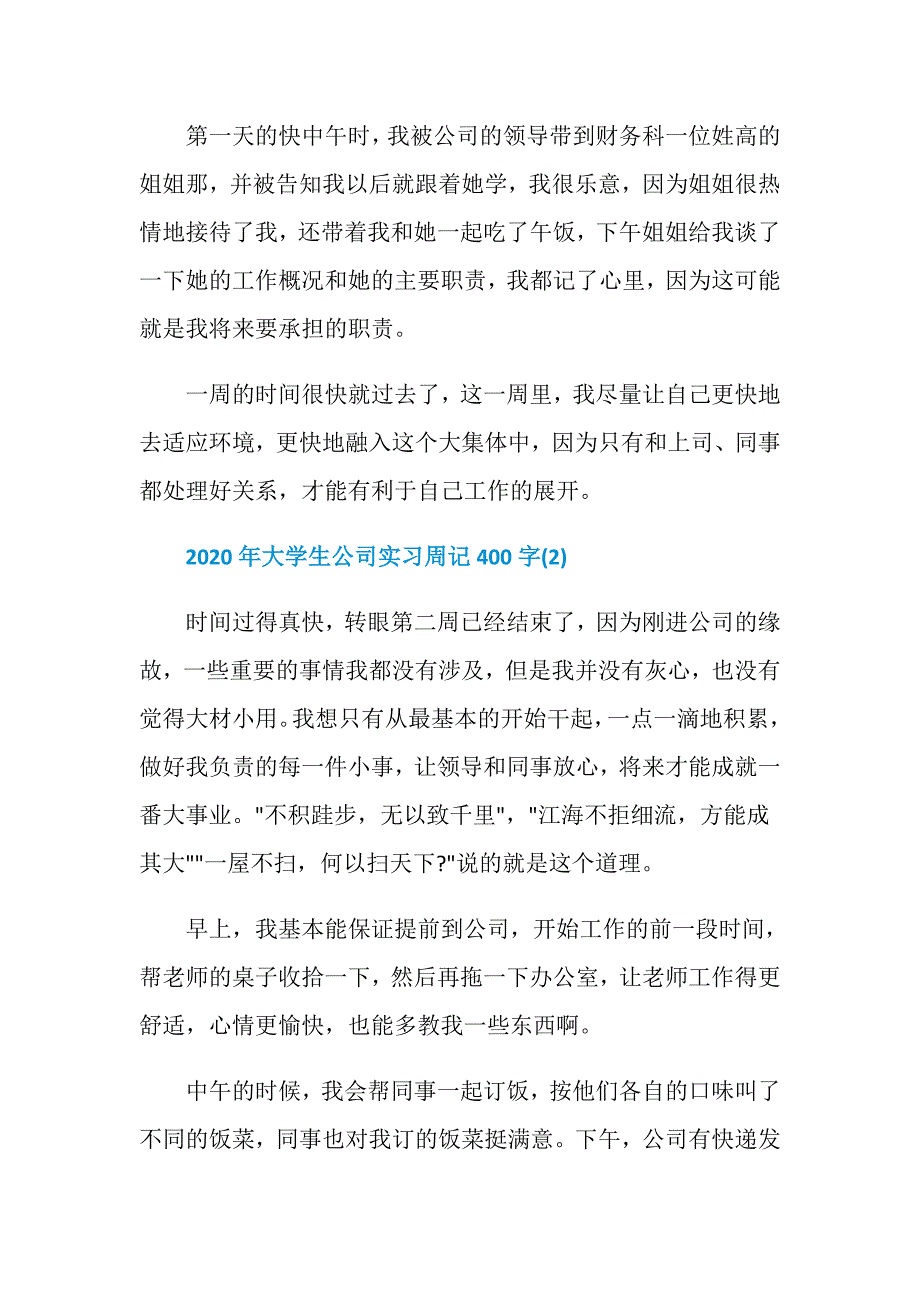 第一天的快中午时，我被公司的领导带到财务科一位姓高的姐姐那，并被告知我以后就跟着她学，我很乐意，因为姐姐很热情地接待了我，还带着我和她一起吃了午饭，下午姐姐给我谈了一下她的工作概况和她的主要职责，我都记了心里，因为这可能就是我将来要承担的职责。

一周的时间很快就过去了，这一周里，我尽量让自己更快地去适应环境，更快地融入这个大集体中，因为只有和上司、同事都处理好关系，才能有利于自己工作的展开。

2020 年大学生公司实习周记 400 字(2)

时间过得真快，转眼第二周已经结束了，因为刚进公司的缘故，一些重要的事情我都没有涉及，但是我并没有灰心，也没有觉得大材小用。我想只有从最基本的开始干起，一点一滴地积累，做好我负责的每一件小事，让领导和同事放心，将来才能成就一番大事业。"不积跬步，无以致千里"，"江海不拒细流，方能成其大""一屋不扫，何以扫天下?"说的就是这个道理。

早上，我基本能保证提前到公司，开始工作的前一段时间，帮老师的桌子收拾一下，然后再拖一下办公室，让老师工作得更舒适，心情更愉快，也能多教我一些东西啊。

中午的时候，我会帮同事一起订饭，按他们各自的口味叫了不同的饭菜，同事也对我订的饭菜挺满意。下午，公司有快递发